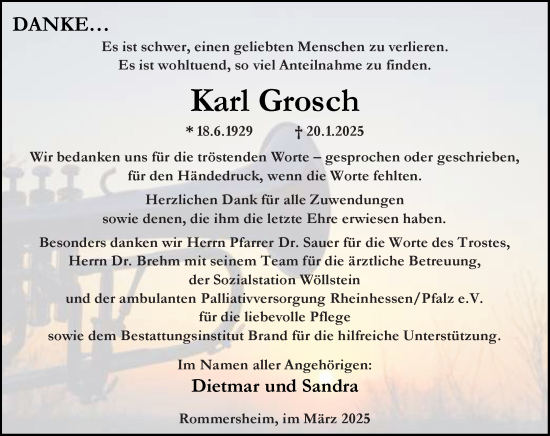 DANKE…

Es ist schwer, einen geliebten Menschen zu verlieren.
Es ist wohltuend, so viel Anteilnahme zu finden.

Karl Grosch

* 18.6.1929 † 20.1.2025

Wir bedanken uns für die tröstenden Worte – gesprochen oder geschrieben, für den Händedruck, wenn die Worte fehlten.

Herzlichen Dank für alle Zuwendungen sowie denen, die ihm die letzte Ehre erwiesen haben.

Besonders danken wir Herrn Pfarrer Dr. Sauer für die Worte des Trostes, Herrn Dr. Brehm mit seinem Team für die ärztliche Betreuung, der Sozialstation Wöllstein und der ambulanten Palliativversorgung Rheinhessen/Pfalz e.V. für die liebevolle Pflege sowie dem Bestattungsinstitut Brand für die hilfreiche Unterstützung.

Im Namen aller Angehörigen:
Dietmar und Sandra

Rommersheim, im März 2025